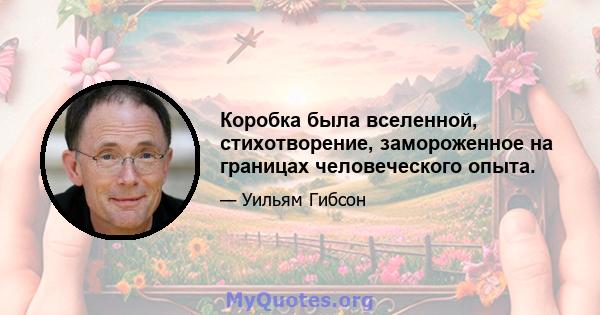 Коробка была вселенной, стихотворение, замороженное на границах человеческого опыта.

— Уильям Гибсон

MyQuotes.org